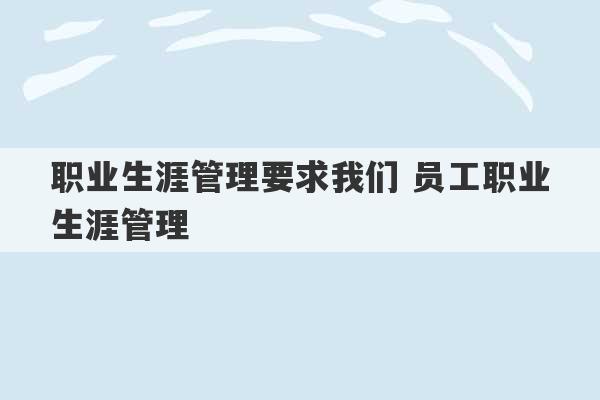 职业生涯管理要求我们 员工职业生涯管理